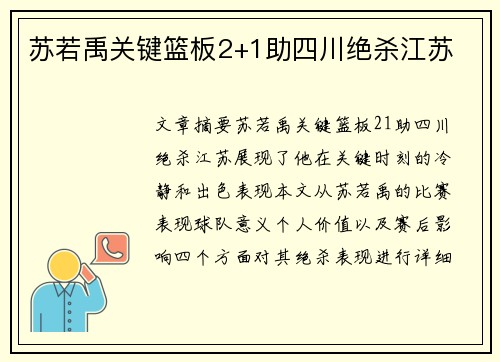 苏若禹关键篮板2+1助四川绝杀江苏

文章摘要苏若禹关键篮板21助四川绝杀江苏展现了他在关键时刻的冷静和出色表现本文从苏若禹的比赛表现球队意义个人价值以及赛后影响四个方面对其绝杀表现进行详细